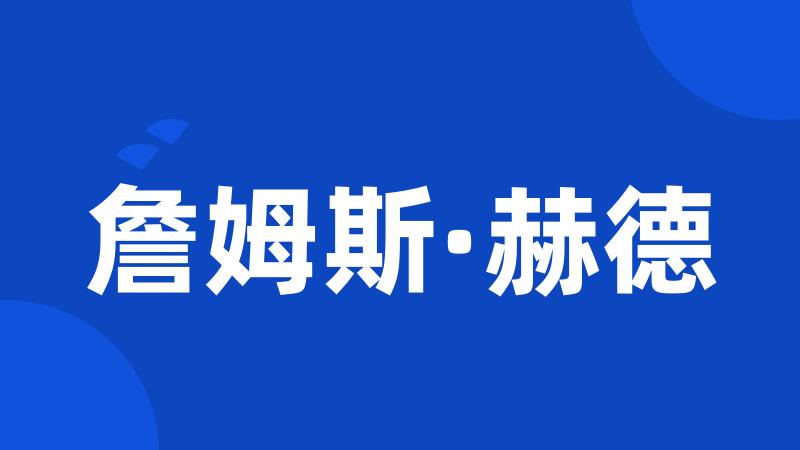 詹姆斯·赫德